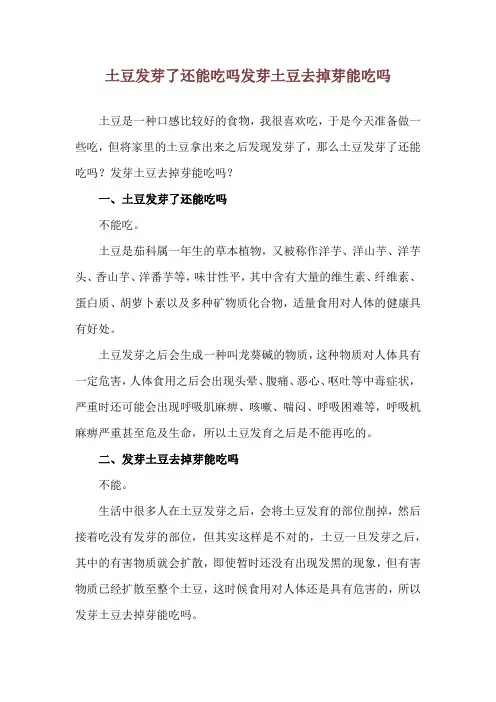 土豆发芽了还能吃吗发芽土豆去掉芽能吃吗

土豆是一种口感比较好的食物，我很喜欢吃，于是今天准备做一些吃，但将家里的土豆拿出来之后发现发芽了，那么土豆发芽了还能吃吗？发芽土豆去掉芽能吃吗？

一、土豆发芽了还能吃吗

不能吃。

土豆是茄科属一年生的草本植物，又被称作洋芋、洋山芋、洋芋头、香山芋、洋番芋等，味甘性平，其中含有大量的维生素、纤维素、蛋白质、胡萝卜素以及多种矿物质化合物，适量食用对人体的健康具有好处。

土豆发芽之后会生成一种叫龙葵碱的物质，这种物质对人体具有一定危害，人体食用之后会出现头晕、腹痛、恶心、呕吐等中毒症状，严重时还可能会出现呼吸肌麻痹、咳嗽、喘闷、呼吸困难等，呼吸机麻痹严重甚至危及生命，所以土豆发育之后是不能再吃的。

二、发芽土豆去掉芽能吃吗

不能。

生活中很多人在土豆发芽之后，会将土豆发育的部位削掉，然后接着吃没有发芽的部位，但其实这样是不对的，土豆一旦发芽之后，其中的有害物质就会扩散，即使暂时还没有出现发黑的现象，但有害物质已经扩散至整个土豆，这时候食用对人体还是具有危害的，所以发芽土豆去掉芽能吃吗。